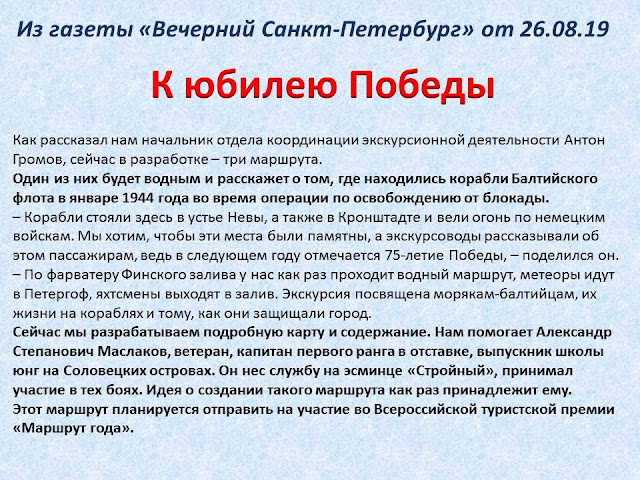 Из газеты «Вечерний Санкт-Петербург» от 26.08.19

К юбилею Победы

Как рассказал нам начальник отдела координации экскурсионной деятельности Антон Громов, сейчас в разработке – три маршрута.
Один из них будет водным и расскажет о том, где находились корабли Балтийского флота в январе 1944 года во время операции по освобождению от блокады.
– Корабли стояли здесь в устье Невы, а также в Кронштадте и вели огонь по немецким войскам. Мы хотим, чтобы эти места были памятны, а экскурсоводы рассказывали об этом пассажирам, ведь в следующем году отмечается 75-летие Победы, – поделился он.
– По фарватеру Финского залива у нас как раз проходит водный маршрут, метеоры идут в Петергоф, яхтсмены выходят в залив. Экскурсия посвящена морякам-балтийцам, их жизни на кораблях и тому, как они защищали город.
Сейчас мы разрабатываем подробную карту и содержание. Нам помогает Александр Степанович Маслаков, ветеран, капитан первого ранга в отставке, выпускник школы юнг на Соловецких островах. Он нес службу на эсминце «Стройный», принимал участие в тех боях. Идея о создании такого маршрута как раз принадлежит ему.
Этот маршрут планируется отправить на участие во Всероссийской туристской премии «Маршрут года».